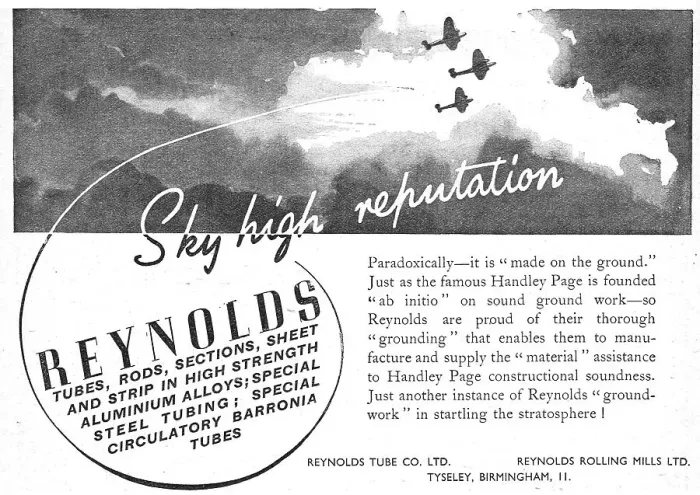 Sky high reputation

REYNOLDS

TUBES, RODS, SECTIONS, SHEET AND STRIP IN HIGH STRENGTH ALUMINIUM ALLOYS; SPECIAL STEEL TUBING; SPECIAL CIRCULATORY BARRONIA TUBES

Paradoxically—it is "made on the ground." Just as the famous Handley Page is founded "ab initio" on sound ground work—so Reynolds are proud of their thorough "grounding" that enables them to manufacture and supply the "material" assistance to Handley Page constructional soundness. Just another instance of Reynolds "groundwork" in startling the stratosphere !

REYNOLDS TUBE CO. LTD. REYNOLDS ROLLING MILLS LTD.
TYSELEY, BIRMINGHAM, 11.